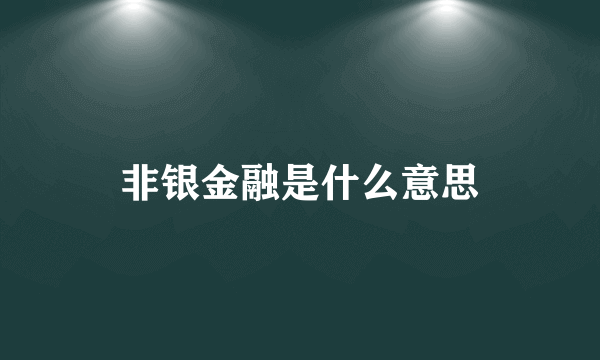 非银金融是什么意思